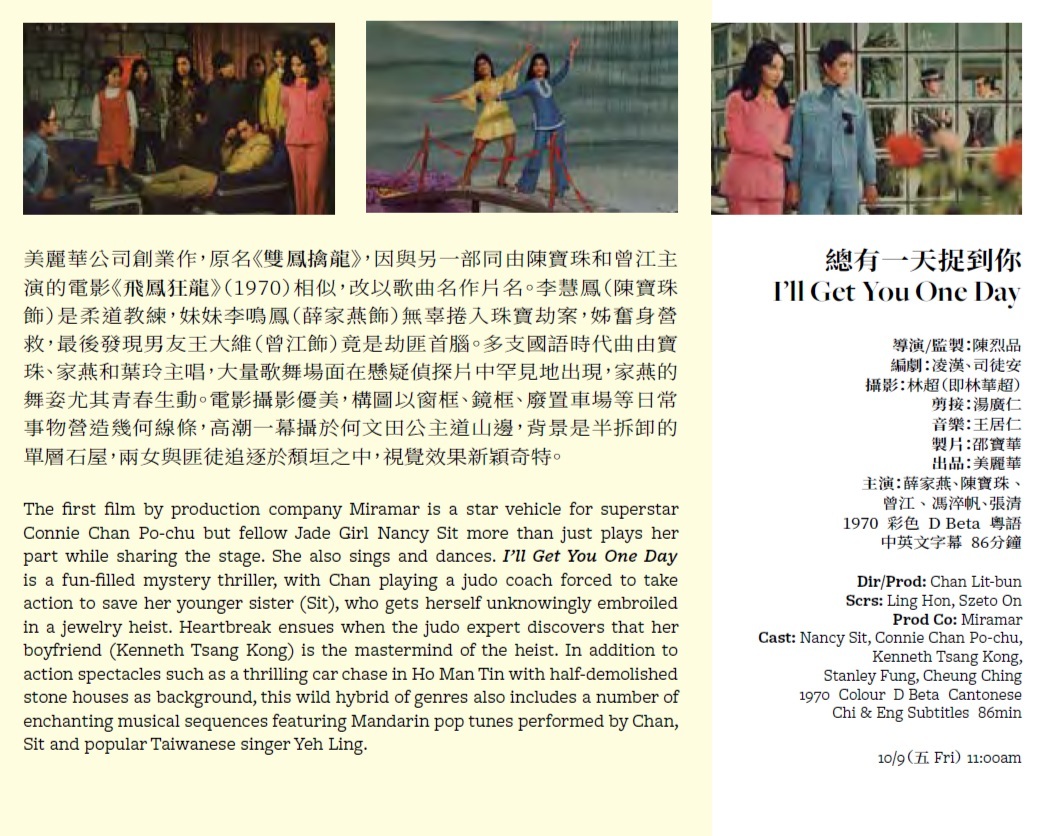 美麗華公司創業作，原名《雙鳳擒龍》，因與另一部同由陳寶珠和曾江主演的電影《飛鳳狂龍》（1970）相似，改以歌曲名作片名。李慧鳳（陳寶珠飾）是柔道教練，妹妹李鳴鳳（薛家燕飾）無辜捲入珠寶劫案，姊奮身營救，最後發現男友王大維（曾江飾）竟是劫匪首腦。多支國語時代曲由寶珠、家燕和葉玲主唱，大量歌舞場面在懸疑偵探片中罕見地出現，家燕的舞姿尤其青春生動。電影攝影優美，構圖以窗框、鏡框、廢置車場等日常事物營造幾何線條，高潮一幕攝於何文田公主道山邊，背景是半拆卸的單層石屋，兩女與匪徒追逐於頹垣之中，視覺效果新穎奇特。

The first film by production company Miramar is a star vehicle for superstar Connie Chan Po-chu but fellow Jade Girl Nancy Sit more than just plays her part while sharing the stage. She also sings and dances. I'll Get You One Day is a fun-filled mystery thriller, with Chan playing a judo coach forced to take action to save her younger sister (Sit), who gets herself unknowingly embroiled in a jewelry heist. Heartbreak ensues when the judo expert discovers that her boyfriend (Kenneth Tsang Kong) is the mastermind of the heist. In addition to action spectacles such as a thrilling car chase in Ho Man Tin with half-demolished stone houses as background, this wild hybrid of genres also includes a number of enchanting musical sequences featuring Mandarin pop tunes performed by Chan, Sit and popular Taiwanese singer Yeh Ling.

總有一天捉到你
I'll Get You One Day

導演/監製：陳烈品
編劇：凌漢、司徒安
攝影：林超（即林華超）
剪接：湯廣仁
音樂：王居仁
製片：邵寶華
出品：美麗華
主演：薛家燕、陳寶珠、曾江、馮淬帆、張清
1970 彩色 D Beta 粵語
中英文字幕 86分鐘

Dir/Prod: Chan Lit-bun
Scrs: Ling Hon, Szeto On
Prod Co: Miramar
Cast: Nancy Sit, Connie Chan Po-chu, Kenneth Tsang Kong, Stanley Fung, Cheung Ching
1970 Colour D Beta Cantonese
Chi & Eng Subtitles 86min

10/9（五 Fri）11:00am